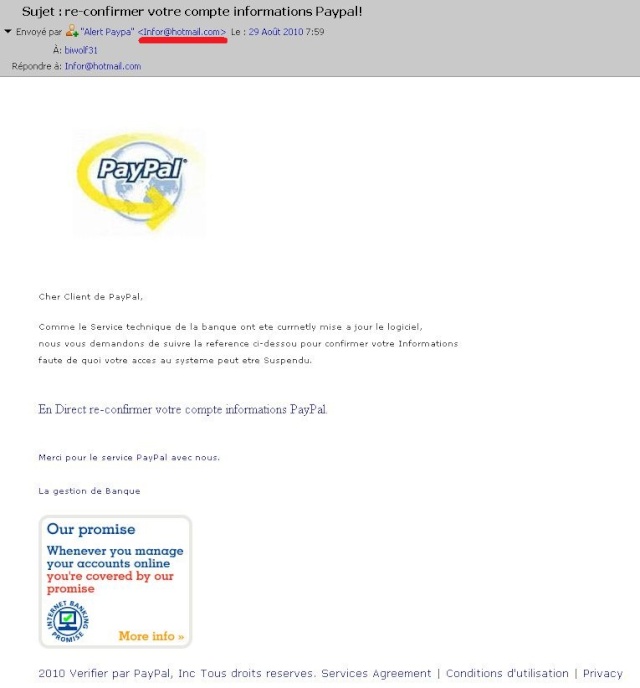 Sujet : re-confirmer votre compte informations Paypal!

Envoyé par "Alert Paypa" <Infor@hotmail.com> Le : 29 Août 2010 7:59

À: biwolf31

Répondre à: Infor@hotmail.com

PayPal

Cher Client de PayPal,

Comme le Service technique de la banque ont ete curmetly mise a jour le logiciel, nous vous demandons de suivre la reference ci-dessou pour confirmer votre Informations faute de quoi votre acces au systeme peut etre Suspendu.

En Direct re-confirmer votre compte informations PayPal.

Merci pour le service PayPal avec nous.

La gestion de Banque

Our promise

Whenever you manage your accounts online you're covered by our promise

INTERNET BANKING PROMISE

More info »

2010 Verifier par PayPal, Inc Tous droits reserves. Services Agreement | Conditions d'utilisation | Privacy